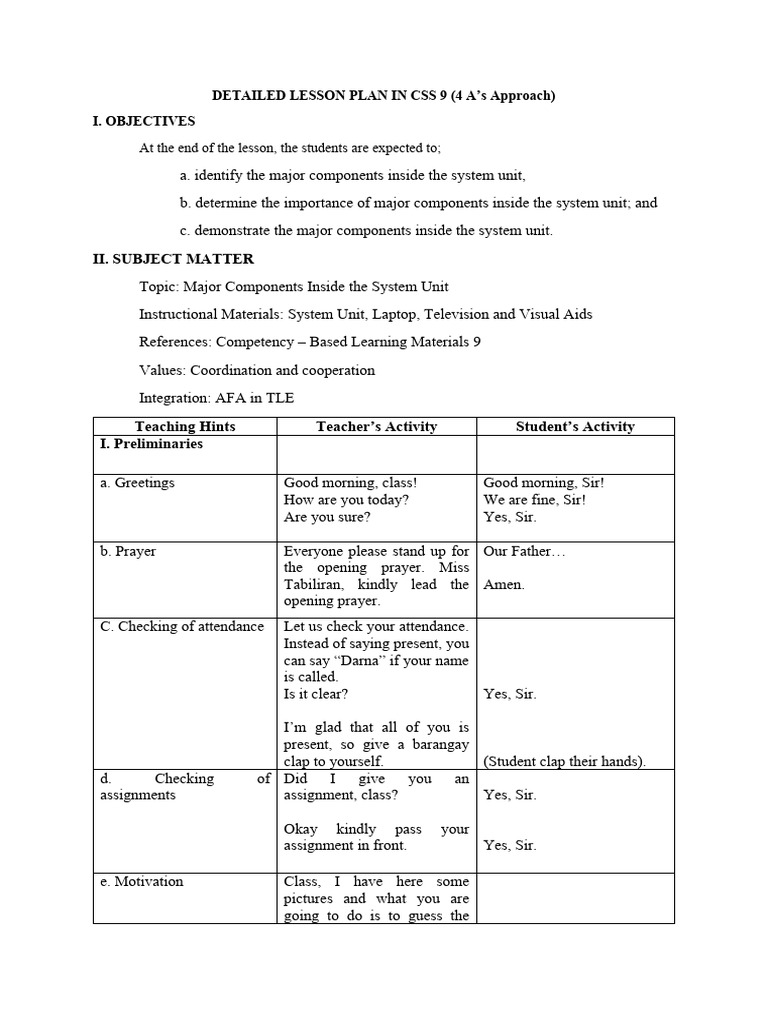 DETAILED LESSON PLAN IN CSS 9 (4 A's Approach)

I. OBJECTIVES

At the end of the lesson, the students are expected to;

a. identify the major components inside the system unit,

b. determine the importance of major components inside the system unit; and

c. demonstrate the major components inside the system unit.

II. SUBJECT MATTER

Topic: Major Components Inside the System Unit

Instructional Materials: System Unit, Laptop, Television and Visual Aids

References: Competency – Based Learning Materials 9

Values: Coordination and cooperation

Integration: AFA in TLE

| Teaching Hints | Teacher's Activity | Student's Activity |
|---|---|---|
| I. Preliminaries | | |
| a. Greetings | Good morning, class! How are you today? Are you sure? | Good morning, Sir! We are fine, Sir! Yes, Sir. |
| b. Prayer | Everyone please stand up for the opening prayer. Miss Tabiliran, kindly lead the opening prayer. | Our Father… Amen. |
| C. Checking of attendance | Let us check your attendance. Instead of saying present, you can say "Darna" if your name is called. Is it clear? I'm glad that all of you is present, so give a barangay clap to yourself. | Yes, Sir. (Student clap their hands). |
| d. Checking of assignments | Did I give you an assignment, class? Okay kindly pass your assignment in front. | Yes, Sir. Yes, Sir. |
| e. Motivation | Class, I have here some pictures and what you are going to do is to guess the | |